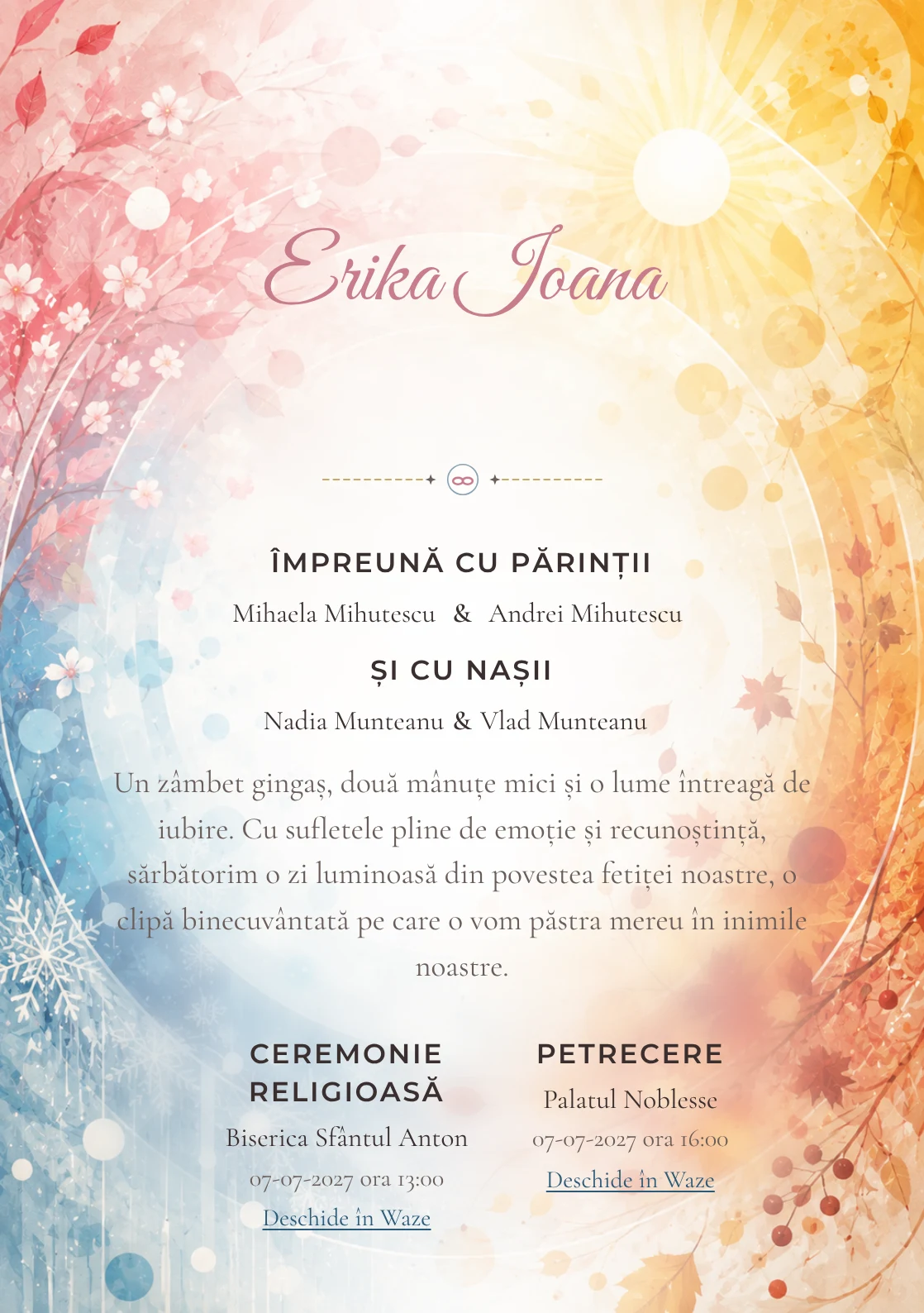 Erika Ioana

ÎMPREUNĂ CU PĂRINȚII

Mihaela Mihutescu & Andrei Mihutescu

ȘI CU NAȘII

Nadia Munteanu & Vlad Munteanu

Un zâmbet gingaș, două mânuțe mici și o lume întreagă de iubire. Cu sufletele pline de emoție și recunoștință, sărbătorim o zi luminoasă din povestea fetiței noastre, o clipă binecuvântată pe care o vom păstra mereu în inimile noastre.

CEREMONIE RELIGIOASĂ

Biserica Sfântul Anton

07-07-2027 ora 13:00

Deschide în Waze

PETRECERE

Palatul Noblesse

07-07-2027 ora 16:00

Deschide în Waze